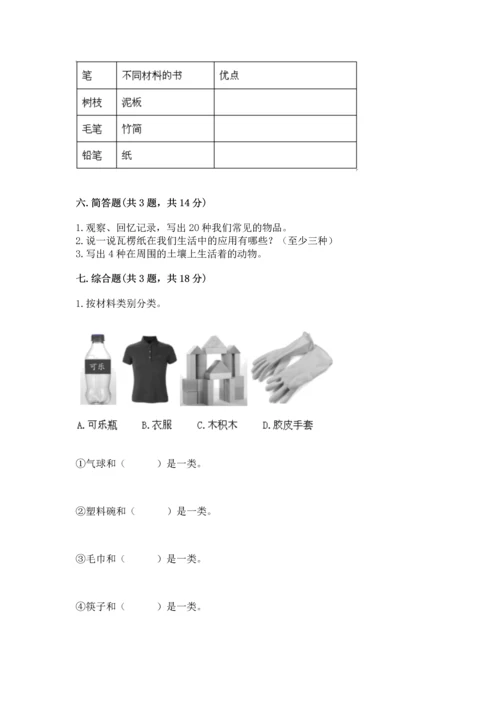 | 笔 | 不同材料的书 | 优点 |
|---|---|---|
| 树枝 | 泥板 | |
| 毛笔 | 竹简 | |
| 铅笔 | 纸 | |

六. 简答题(共 3 题，共 14 分)

1. 观察、回忆记录，写出 20 种我们常见的物品。
2. 说一说瓦楞纸在我们生活中的应用有哪些？（至少三种）
3. 写出 4 种在周围的土壤上生活着的动物。

七. 综合题(共 3 题，共 18 分)

1. 按材料类别分类。

可乐

A. 可乐瓶　B. 衣服　C. 木积木　D. 胶皮手套

①气球和（　　）是一类。

②塑料碗和（　　）是一类。

③毛巾和（　　）是一类。

④筷子和（　　）是一类。